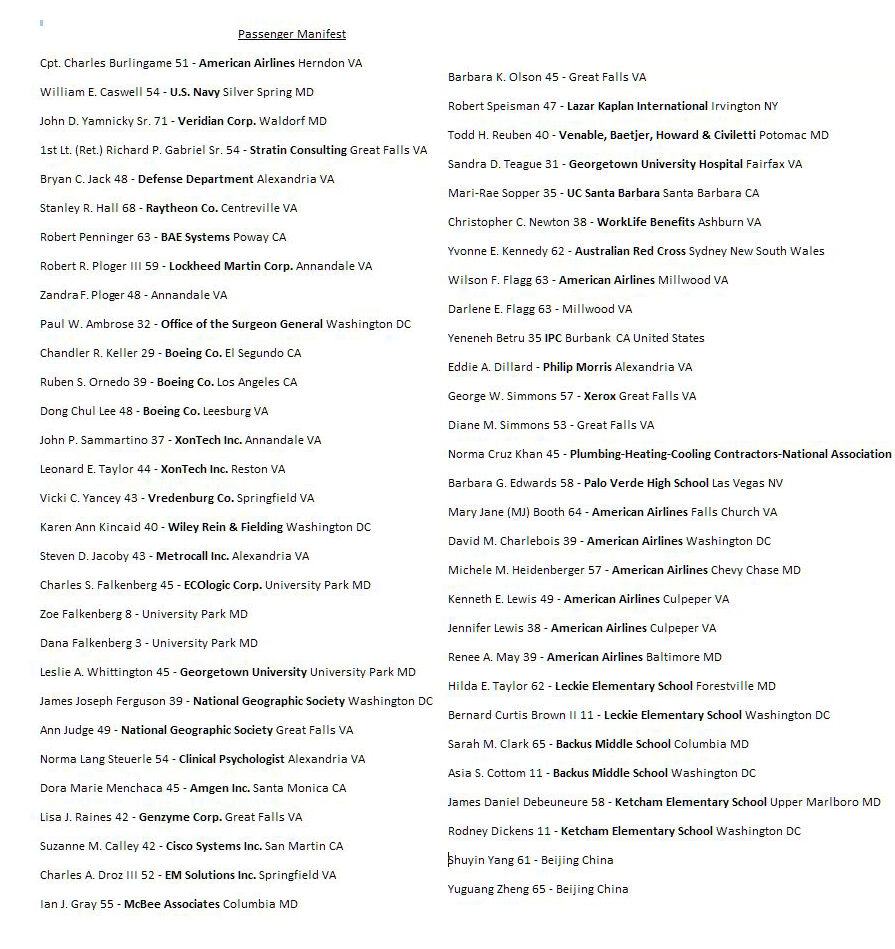 Passenger Manifest

Cpt. Charles Burlingame 51 - American Airlines Herndon VA

William E. Caswell 54 - U.S. Navy Silver Spring MD

John D. Yamnicky Sr. 71 - Veridian Corp. Waldorf MD

1st Lt. (Ret.) Richard P. Gabriel Sr. 54 - Stratin Consulting Great Falls VA

Bryan C. Jack 48 - Defense Department Alexandria VA

Stanley R. Hall 68 - Raytheon Co. Centreville VA

Robert Penninger 63 - BAE Systems Poway CA

Robert R. Ploger III 59 - Lockheed Martin Corp. Annandale VA

Zandra F. Ploger 48 - Annandale VA

Paul W. Ambrose 32 - Office of the Surgeon General Washington DC

Chandler R. Keller 29 - Boeing Co. El Segundo CA

Ruben S. Ornedo 39 - Boeing Co. Los Angeles CA

Dong Chul Lee 48 - Boeing Co. Leesburg VA

John P. Sammartino 37 - XonTech Inc. Annandale VA

Leonard E. Taylor 44 - XonTech Inc. Reston VA

Vicki C. Yancey 43 - Vredenburg Co. Springfield VA

Karen Ann Kincaid 40 - Wiley Rein & Fielding Washington DC

Steven D. Jacoby 43 - Metrocall Inc. Alexandria VA

Charles S. Falkenberg 45 - ECOlogic Corp. University Park MD

Zoe Falkenberg 8 - University Park MD

Dana Falkenberg 3 - University Park MD

Leslie A. Whittington 45 - Georgetown University University Park MD

James Joseph Ferguson 39 - National Geographic Society Washington DC

Ann Judge 49 - National Geographic Society Great Falls VA

Norma Lang Steuerle 54 - Clinical Psychologist Alexandria VA

Dora Marie Menchaca 45 - Amgen Inc. Santa Monica CA

Lisa J. Raines 42 - Genzyme Corp. Great Falls VA

Suzanne M. Calley 42 - Cisco Systems Inc. San Martin CA

Charles A. Droz III 52 - EM Solutions Inc. Springfield VA

Ian J. Gray 55 - McBee Associates Columbia MD

Barbara K. Olson 45 - Great Falls VA

Robert Speisman 47 - Lazar Kaplan International Irvington NY

Todd H. Reuben 40 - Venable, Baetjer, Howard & Civiletti Potomac MD

Sandra D. Teague 31 - Georgetown University Hospital Fairfax VA

Mari-Rae Sopper 35 - UC Santa Barbara Santa Barbara CA

Christopher C. Newton 38 - WorkLife Benefits Ashburn VA

Yvonne E. Kennedy 62 - Australian Red Cross Sydney New South Wales

Wilson F. Flagg 63 - American Airlines Millwood VA

Darlene E. Flagg 63 - Millwood VA

Yeneneh Betru 35 IPC Burbank CA United States

Eddie A. Dillard - Philip Morris Alexandria VA

George W. Simmons 57 - Xerox Great Falls VA

Diane M. Simmons 53 - Great Falls VA

Norma Cruz Khan 45 - Plumbing-Heating-Cooling Contractors-National Association

Barbara G. Edwards 58 - Palo Verde High School Las Vegas NV

Mary Jane (MJ) Booth 64 - American Airlines Falls Church VA

David M. Charlebois 39 - American Airlines Washington DC

Michele M. Heidenberger 57 - American Airlines Chevy Chase MD

Kenneth E. Lewis 49 - American Airlines Culpeper VA

Jennifer Lewis 38 - American Airlines Culpeper VA

Renee A. May 39 - American Airlines Baltimore MD

Hilda E. Taylor 62 - Leckie Elementary School Forestville MD

Bernard Curtis Brown II 11 - Leckie Elementary School Washington DC

Sarah M. Clark 65 - Backus Middle School Columbia MD

Asia S. Cottom 11 - Backus Middle School Washington DC

James Daniel Debeuneure 58 - Ketcham Elementary School Upper Marlboro MD

Rodney Dickens 11 - Ketcham Elementary School Washington DC

Shuyin Yang 61 - Beijing China

Yuguang Zheng 65 - Beijing China